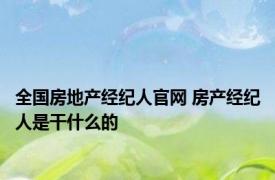 全国房地产经纪人官网 房产经纪人是干什么的